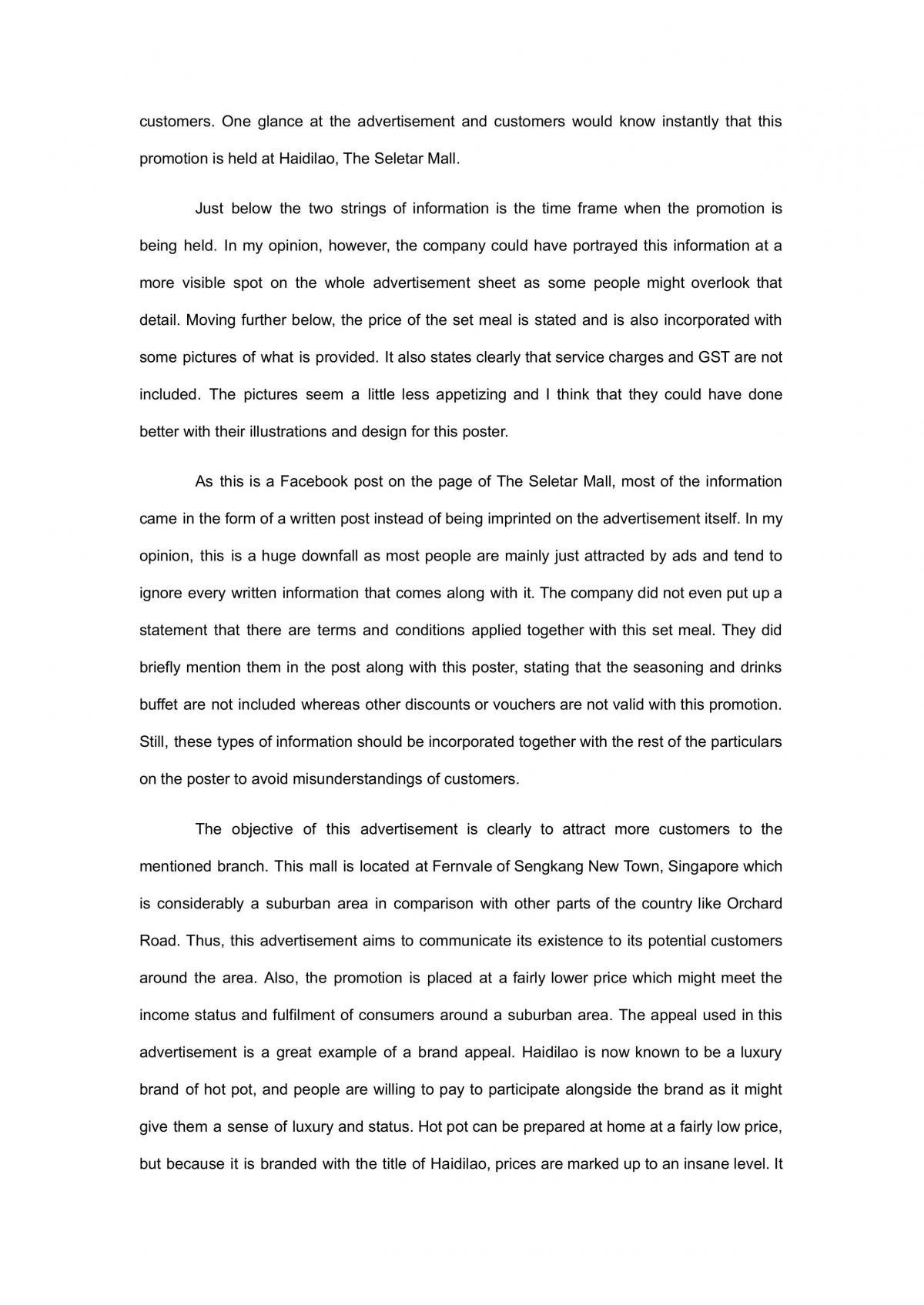 customers. One glance at the advertisement and customers would know instantly that this promotion is held at Haidilao, The Seletar Mall.

Just below the two strings of information is the time frame when the promotion is being held. In my opinion, however, the company could have portrayed this information at a more visible spot on the whole advertisement sheet as some people might overlook that detail. Moving further below, the price of the set meal is stated and is also incorporated with some pictures of what is provided. It also states clearly that service charges and GST are not included. The pictures seem a little less appetizing and I think that they could have done better with their illustrations and design for this poster.

As this is a Facebook post on the page of The Seletar Mall, most of the information came in the form of a written post instead of being imprinted on the advertisement itself. In my opinion, this is a huge downfall as most people are mainly just attracted by ads and tend to ignore every written information that comes along with it. The company did not even put up a statement that there are terms and conditions applied together with this set meal. They did briefly mention them in the post along with this poster, stating that the seasoning and drinks buffet are not included whereas other discounts or vouchers are not valid with this promotion. Still, these types of information should be incorporated together with the rest of the particulars on the poster to avoid misunderstandings of customers.

The objective of this advertisement is clearly to attract more customers to the mentioned branch. This mall is located at Fernvale of Sengkang New Town, Singapore which is considerably a suburban area in comparison with other parts of the country like Orchard Road. Thus, this advertisement aims to communicate its existence to its potential customers around the area. Also, the promotion is placed at a fairly lower price which might meet the income status and fulfilment of consumers around a suburban area. The appeal used in this advertisement is a great example of a brand appeal. Haidilao is now known to be a luxury brand of hot pot, and people are willing to pay to participate alongside the brand as it might give them a sense of luxury and status. Hot pot can be prepared at home at a fairly low price, but because it is branded with the title of Haidilao, prices are marked up to an insane level. It